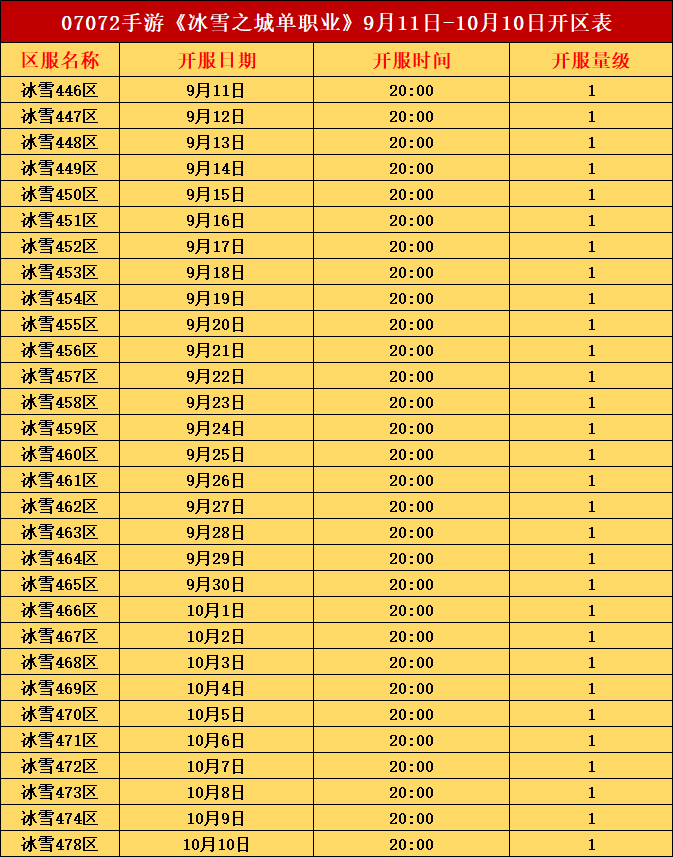 07072手游《冰雪之城单职业》9月11日-10月10日开区表

| 区服名称 | 开服日期 | 开服时间 | 开服量级 |
|---|---|---|---|
| 冰雪446区 | 9月11日 | 20:00 | 1 |
| 冰雪447区 | 9月12日 | 20:00 | 1 |
| 冰雪448区 | 9月13日 | 20:00 | 1 |
| 冰雪449区 | 9月14日 | 20:00 | 1 |
| 冰雪450区 | 9月15日 | 20:00 | 1 |
| 冰雪451区 | 9月16日 | 20:00 | 1 |
| 冰雪452区 | 9月17日 | 20:00 | 1 |
| 冰雪453区 | 9月18日 | 20:00 | 1 |
| 冰雪454区 | 9月19日 | 20:00 | 1 |
| 冰雪455区 | 9月20日 | 20:00 | 1 |
| 冰雪456区 | 9月21日 | 20:00 | 1 |
| 冰雪457区 | 9月22日 | 20:00 | 1 |
| 冰雪458区 | 9月23日 | 20:00 | 1 |
| 冰雪459区 | 9月24日 | 20:00 | 1 |
| 冰雪460区 | 9月25日 | 20:00 | 1 |
| 冰雪461区 | 9月26日 | 20:00 | 1 |
| 冰雪462区 | 9月27日 | 20:00 | 1 |
| 冰雪463区 | 9月28日 | 20:00 | 1 |
| 冰雪464区 | 9月29日 | 20:00 | 1 |
| 冰雪465区 | 9月30日 | 20:00 | 1 |
| 冰雪466区 | 10月1日 | 20:00 | 1 |
| 冰雪467区 | 10月2日 | 20:00 | 1 |
| 冰雪468区 | 10月3日 | 20:00 | 1 |
| 冰雪469区 | 10月4日 | 20:00 | 1 |
| 冰雪470区 | 10月5日 | 20:00 | 1 |
| 冰雪471区 | 10月6日 | 20:00 | 1 |
| 冰雪472区 | 10月7日 | 20:00 | 1 |
| 冰雪473区 | 10月8日 | 20:00 | 1 |
| 冰雪474区 | 10月9日 | 20:00 | 1 |
| 冰雪478区 | 10月10日 | 20:00 | 1 |